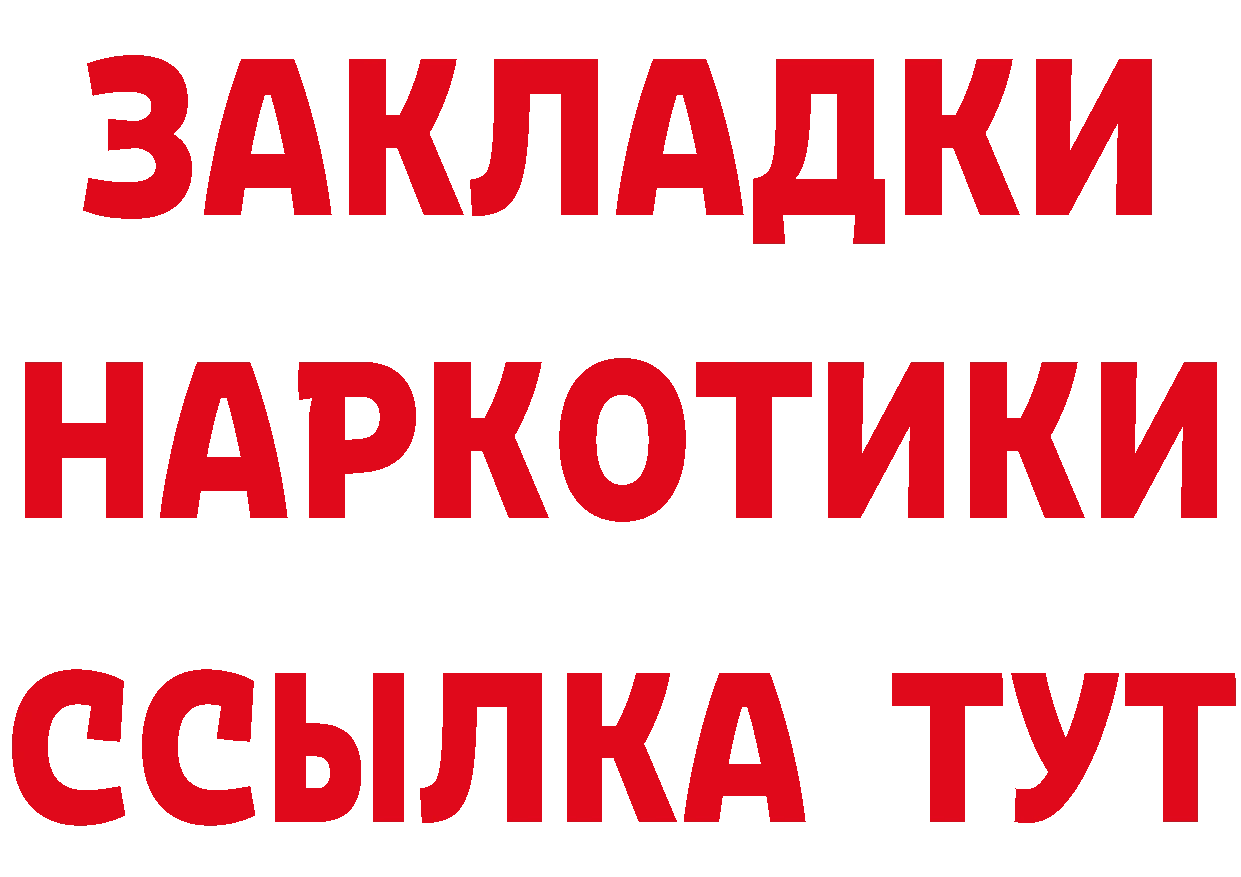 ЗАКЛАДКИ НАРКОТИКИ ССЫЛКА ТУТ